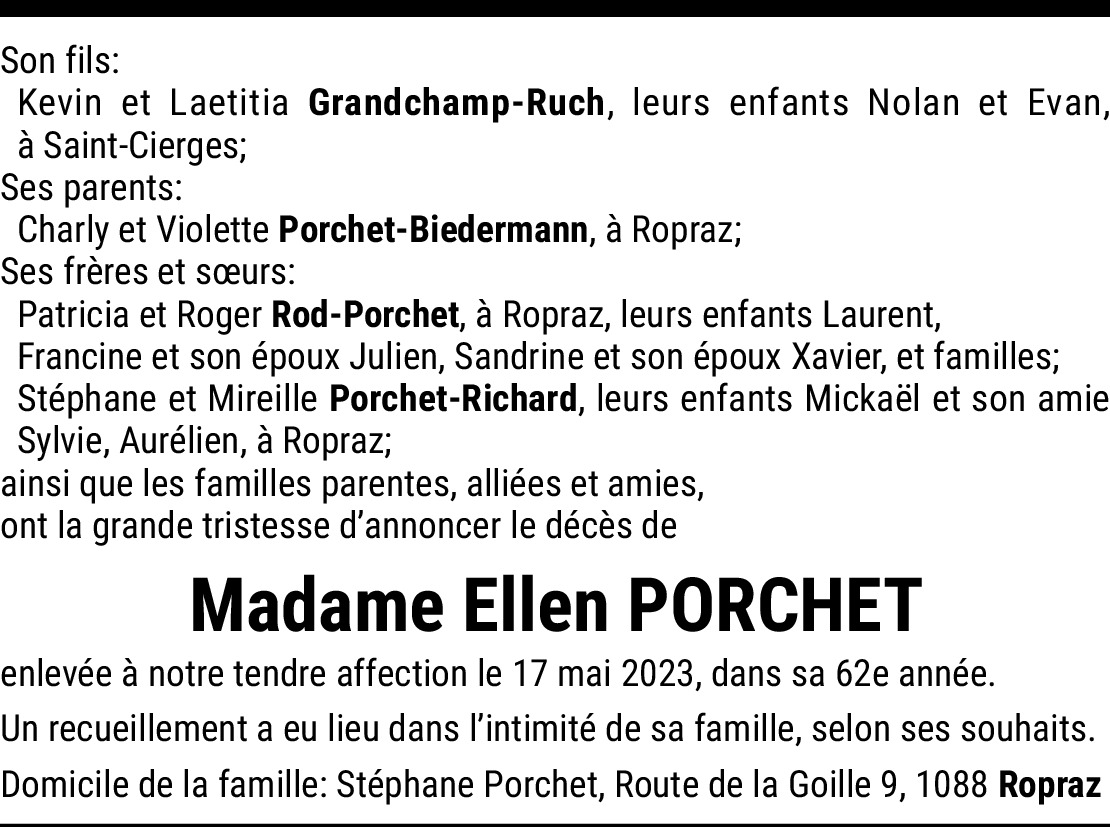 Son fils:
Kevin et Laetitia Grandchamp-Ruch, leurs enfants Nolan et Evan, à Saint-Cierges;
Ses parents:
Charly et Violette Porchet-Biedermann, à Ropraz;
Ses frères et sœurs:
Patricia et Roger Rod-Porchet, à Ropraz, leurs enfants Laurent, Francine et son époux Julien, Sandrine et son époux Xavier, et familles;
Stéphane et Mireille Porchet-Richard, leurs enfants Mickaël et son amie Sylvie, Aurélien, à Ropraz;
ainsi que les familles parentes, alliées et amies,
ont la grande tristesse d'annoncer le décès de

Madame Ellen PORCHET

enlevée à notre tendre affection le 17 mai 2023, dans sa 62e année.

Un recueillement a eu lieu dans l'intimité de sa famille, selon ses souhaits.

Domicile de la famille: Stéphane Porchet, Route de la Goille 9, 1088 Ropraz